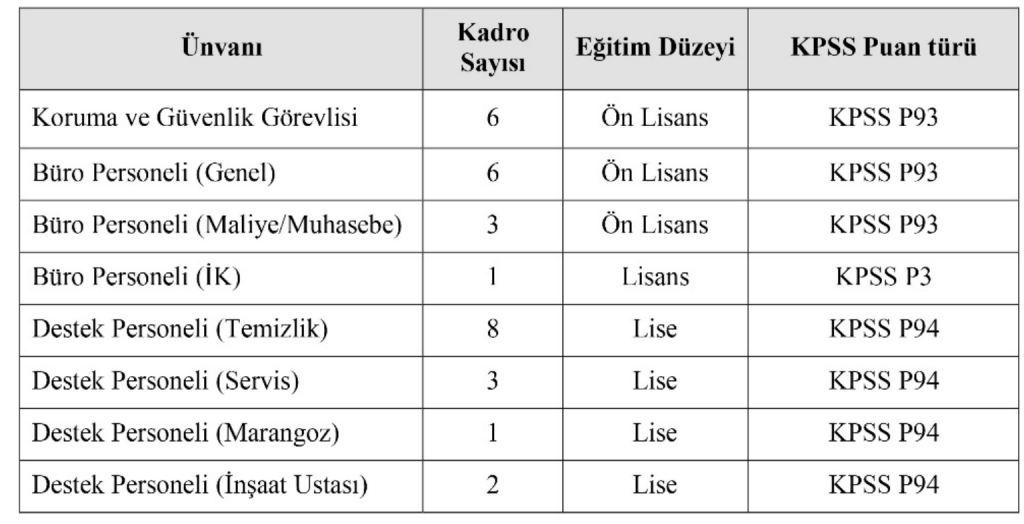 | Ünvanı | Kadro Sayısı | Eğitim Düzeyi | KPSS Puan türü |
|---|---|---|---|
| Koruma ve Güvenlik Görevlisi | 6 | Ön Lisans | KPSS P93 |
| Büro Personeli (Genel) | 6 | Ön Lisans | KPSS P93 |
| Büro Personeli (Maliye/Muhasebe) | 3 | Ön Lisans | KPSS P93 |
| Büro Personeli (İK) | 1 | Lisans | KPSS P3 |
| Destek Personeli (Temizlik) | 8 | Lise | KPSS P94 |
| Destek Personeli (Servis) | 3 | Lise | KPSS P94 |
| Destek Personeli (Marangoz) | 1 | Lise | KPSS P94 |
| Destek Personeli (İnşaat Ustası) | 2 | Lise | KPSS P94 |